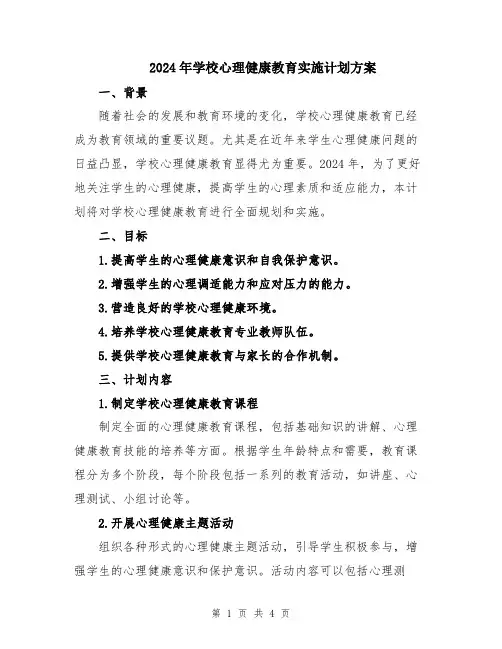 2024年学校心理健康教育实施计划方案

一、背景

随着社会的发展和教育环境的变化，学校心理健康教育已经成为教育领域的重要议题。尤其是在近年来学生心理健康问题的日益凸显，学校心理健康教育显得尤为重要。2024年，为了更好地关注学生的心理健康，提高学生的心理素质和适应能力，本计划将对学校心理健康教育进行全面规划和实施。

二、目标

1.提高学生的心理健康意识和自我保护意识。

2.增强学生的心理调适能力和应对压力的能力。

3.营造良好的学校心理健康环境。

4.培养学校心理健康教育专业教师队伍。

5.提供学校心理健康教育与家长的合作机制。

三、计划内容

1.制定学校心理健康教育课程

制定全面的心理健康教育课程，包括基础知识的讲解、心理健康教育技能的培养等方面。根据学生年龄特点和需要，教育课程分为多个阶段，每个阶段包括一系列的教育活动，如讲座、心理测试、小组讨论等。

2.开展心理健康主题活动

组织各种形式的心理健康主题活动，引导学生积极参与，增强学生的心理健康意识和保护意识。活动内容可以包括心理测

第 1 页 共 4 页